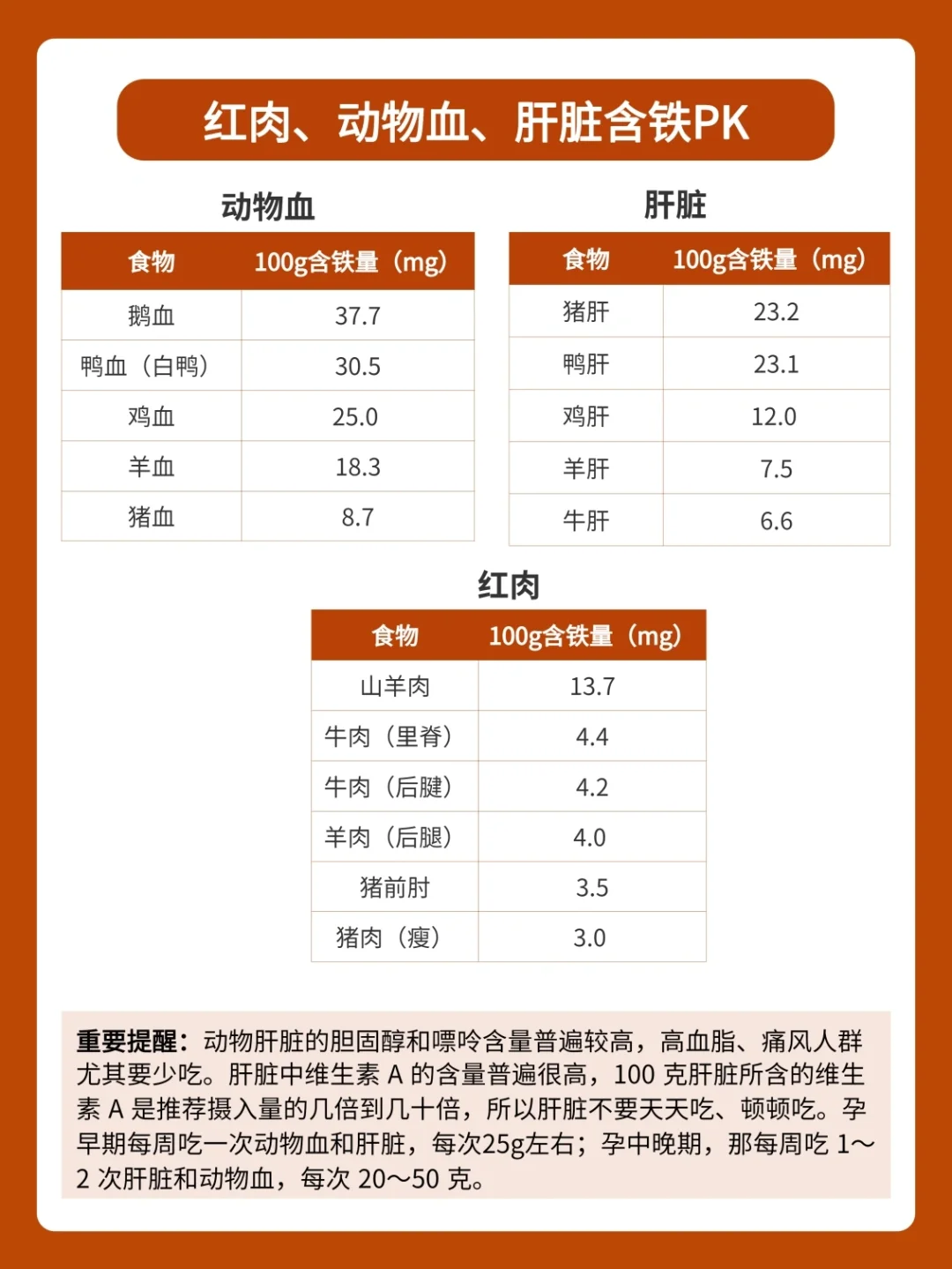 红肉、动物血、肝脏含铁PK

动物血

| 食物 | 100g含铁量（mg） |
|---|---|
| 鹅血 | 37.7 |
| 鸭血（白鸭） | 30.5 |
| 鸡血 | 25.0 |
| 羊血 | 18.3 |
| 猪血 | 8.7 |

肝脏

| 食物 | 100g含铁量（mg） |
|---|---|
| 猪肝 | 23.2 |
| 鸭肝 | 23.1 |
| 鸡肝 | 12.0 |
| 羊肝 | 7.5 |
| 牛肝 | 6.6 |

红肉

| 食物 | 100g含铁量（mg） |
|---|---|
| 山羊肉 | 13.7 |
| 牛肉（里脊） | 4.4 |
| 牛肉（后腱） | 4.2 |
| 羊肉（后腿） | 4.0 |
| 猪前肘 | 3.5 |
| 猪肉（瘦） | 3.0 |

重要提醒：动物肝脏的胆固醇和嘌呤含量普遍较高，高血脂、痛风人群尤其要少吃。肝脏中维生素 A 的含量普遍很高，100 克肝脏所含的维生素 A 是推荐摄入量的几倍到几十倍，所以肝脏不要天天吃、顿顿吃。孕早期每周吃一次动物血和肝脏，每次25g左右；孕中晚期，那每周吃 1～2 次肝脏和动物血，每次 20～50 克。